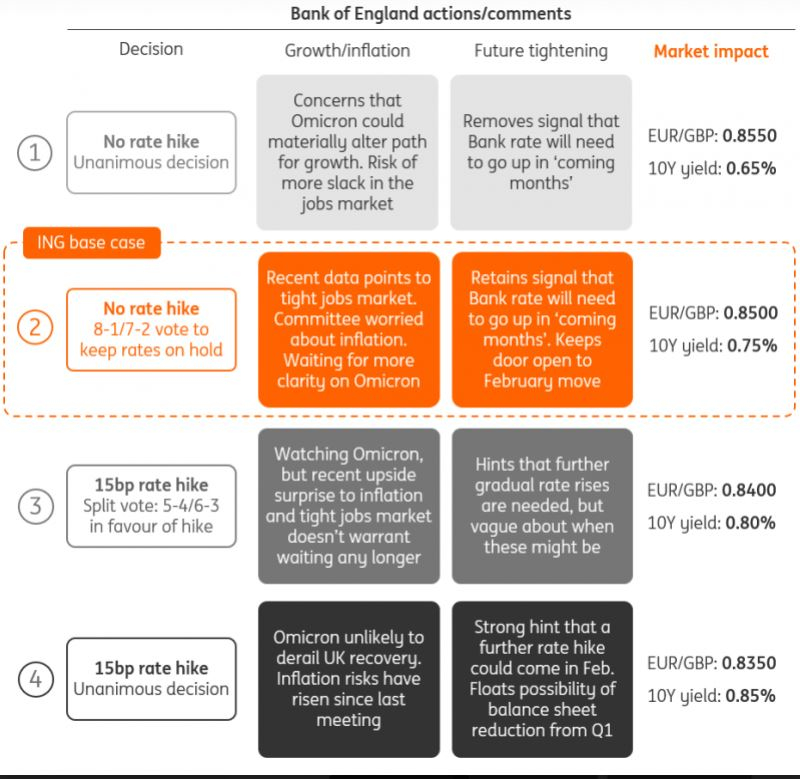 Bank of England actions/comments

| | Decision | Growth/inflation | Future tightening | Market impact |
|---|---|---|---|---|
| 1 | No rate hike Unanimous decision | Concerns that Omicron could materially alter path for growth. Risk of more slack in the jobs market | Removes signal that Bank rate will need to go up in 'coming months' | EUR/GBP: 0.8550 10Y yield: 0.65% |
| 2 | No rate hike 8-1/7-2 vote to keep rates on hold | Recent data points to tight jobs market. Committee worried about inflation. Waiting for more clarity on Omicron | Retains signal that Bank rate will need to go up in 'coming months'. Keeps door open to February move | EUR/GBP: 0.8500 10Y yield: 0.75% |
| 3 | 15bp rate hike Split vote: 5-4/6-3 in favour of hike | Watching Omicron, but recent upside surprise to inflation and tight jobs market doesn't warrant waiting any longer | Hints that further gradual rate rises are needed, but vague about when these might be | EUR/GBP: 0.8400 10Y yield: 0.80% |
| 4 | 15bp rate hike Unanimous decision | Omicron unlikely to derail UK recovery. Inflation risks have risen since last meeting | Strong hint that a further rate hike could come in Feb. Floats possibility of balance sheet reduction from Q1 | EUR/GBP: 0.8350 10Y yield: 0.85% |

ING base case